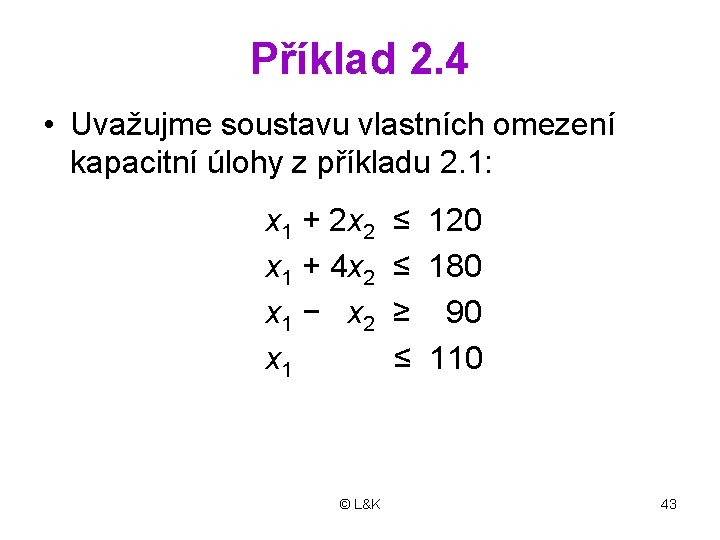 Příklad 2.4

• Uvažujme soustavu vlastních omezení kapacitní úlohy z příkladu 2.1:

$x_1 + 2x_2 \leq 120$
$x_1 + 4x_2 \leq 180$
$x_1 - x_2 \geq 90$
$x_1 \leq 110$

© L&K

43